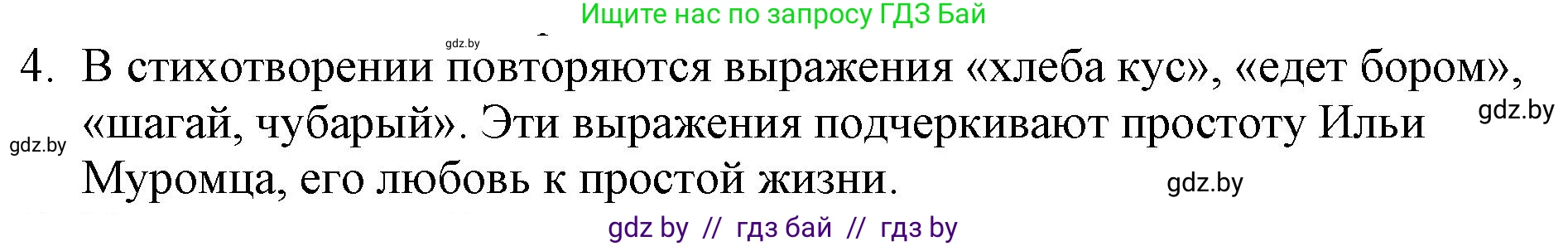 Ищите нас по запросу ГДЗ Бай

gdz.by

4. В стихотворении повторяются выражения «хлеба кус», «едет бором», «шагай, чубарый». Эти выражения подчеркивают простоту Ильи Муромца, его любовь к простой жизни.

gdz.by

gdz.by

gdz.by

gdz by // гдз бай // гдз by